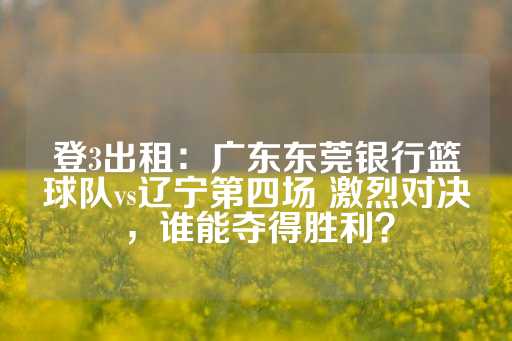 登3出租：广东东莞银行篮球队vs辽宁第四场 激烈对决，谁能夺得胜利？